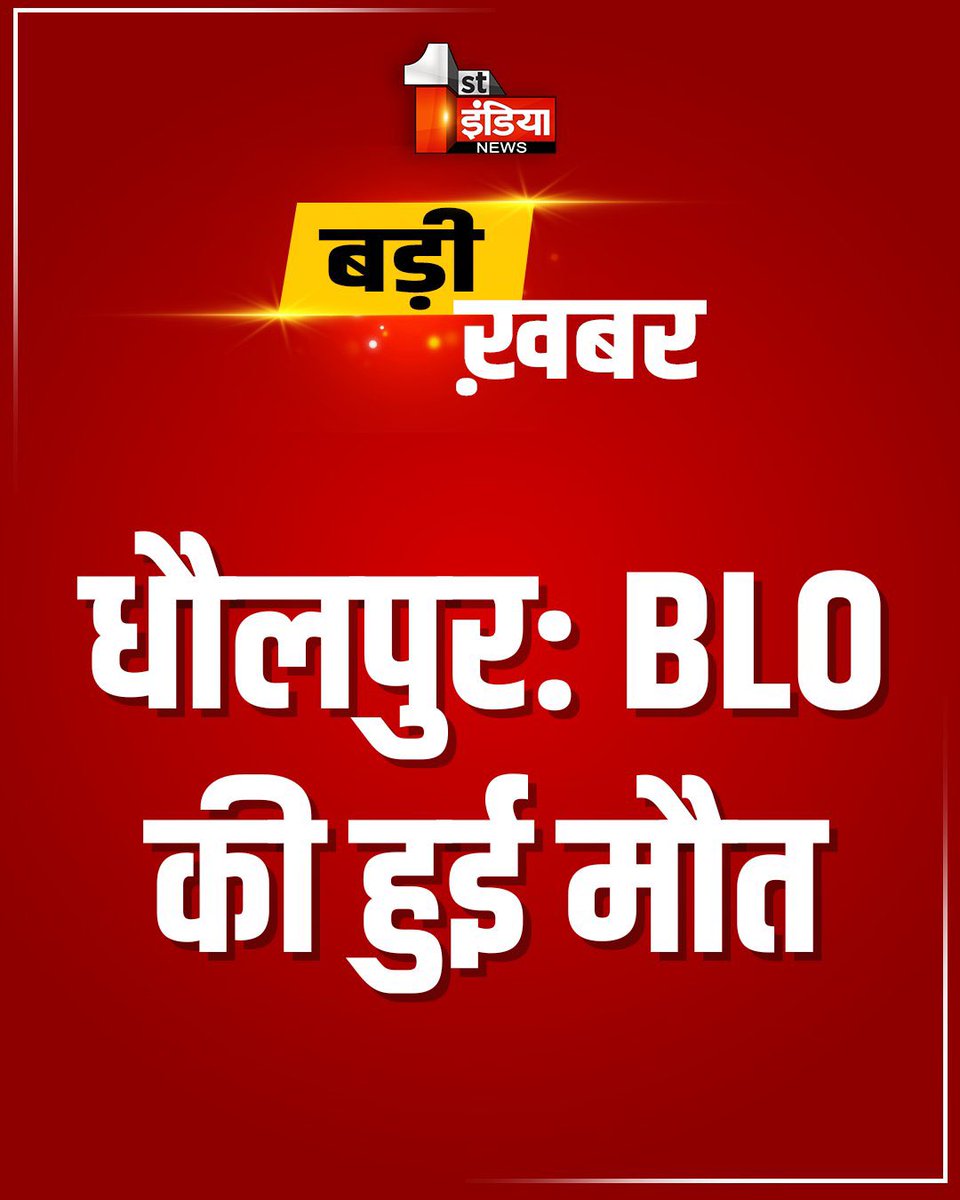 1st इंडिया NEWS

बड़ी ख़बर

धौलपुर: BLO की हुई मौत